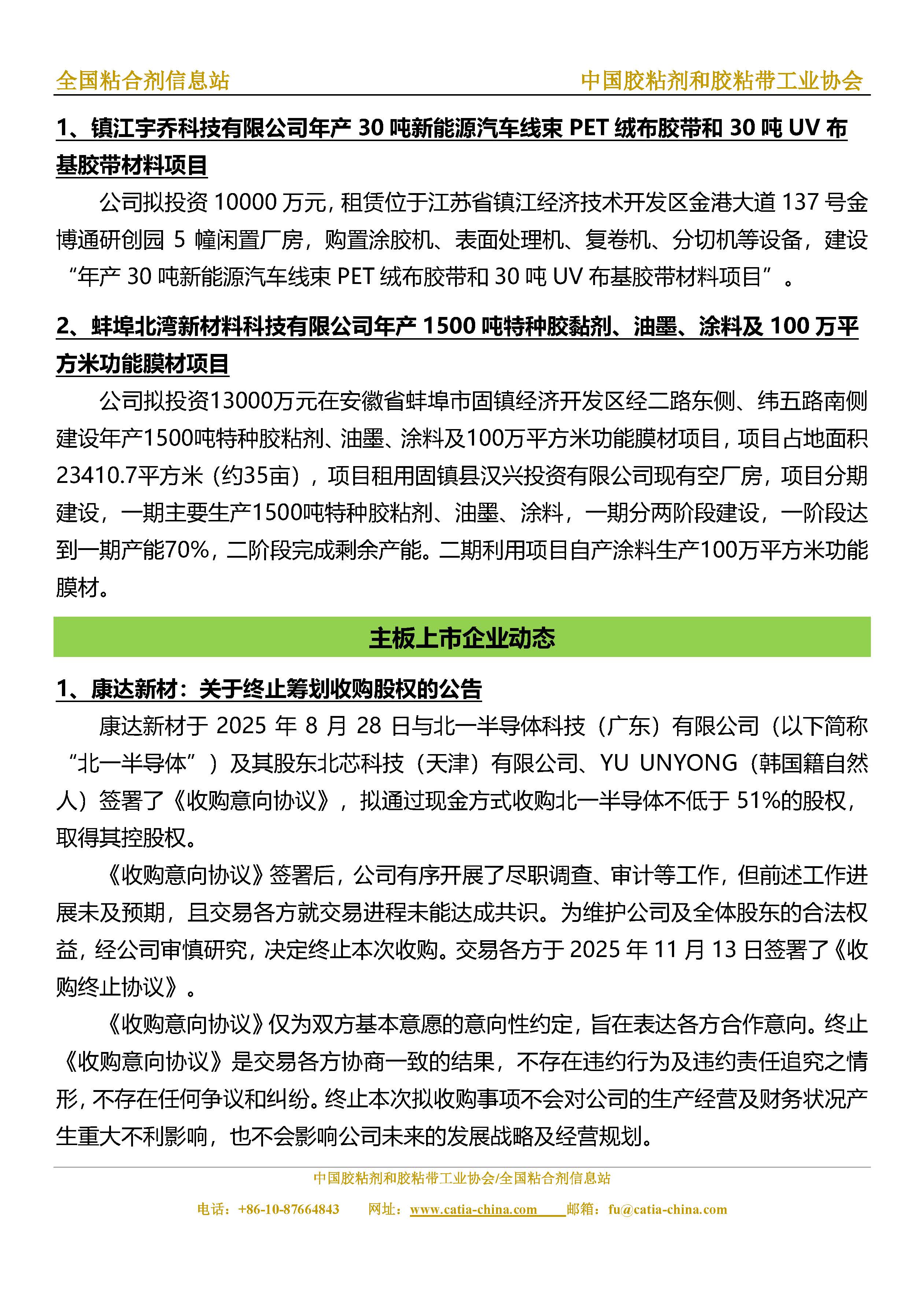 全国粘合剂信息站　　中国胶粘剂和胶粘带工业协会

1、镇江宇乔科技有限公司年产 30 吨新能源汽车线束 PET 绒布胶带和 30 吨 UV 布基胶带材料项目

公司拟投资 10000 万元，租赁位于江苏省镇江经济技术开发区金港大道 137 号金博通研创园 5 幢闲置厂房，购置涂胶机、表面处理机、复卷机、分切机等设备，建设“年产 30 吨新能源汽车线束 PET 绒布胶带和 30 吨 UV 布基胶带材料项目”。

2、蚌埠北湾新材料科技有限公司年产 1500 吨特种胶黏剂、油墨、涂料及 100 万平方米功能膜材项目

公司拟投资13000万元在安徽省蚌埠市固镇经济开发区经二路东侧、纬五路南侧建设年产1500吨特种胶粘剂、油墨、涂料及100万平方米功能膜材项目，项目占地面积23410.7平方米（约35亩），项目租用固镇县汉兴投资有限公司现有空厂房，项目分期建设，一期主要生产1500吨特种胶粘剂、油墨、涂料，一期分两阶段建设，一阶段达到一期产能70%，二阶段完成剩余产能。二期利用项目自产涂料生产100万平方米功能膜材。

主板上市企业动态

1、康达新材：关于终止筹划收购股权的公告

康达新材于 2025 年 8 月 28 日与北一半导体科技（广东）有限公司（以下简称“北一半导体”）及其股东北芯科技（天津）有限公司、YU UNYONG（韩国籍自然人）签署了《收购意向协议》，拟通过现金方式收购北一半导体不低于 51%的股权，取得其控股权。

《收购意向协议》签署后，公司有序开展了尽职调查、审计等工作，但前述工作进展未及预期，且交易各方就交易进程未能达成共识。为维护公司及全体股东的合法权益，经公司审慎研究，决定终止本次收购。交易各方于 2025 年 11 月 13 日签署了《收购终止协议》。

《收购意向协议》仅为双方基本意愿的意向性约定，旨在表达各方合作意向。终止《收购意向协议》是交易各方协商一致的结果，不存在违约行为及违约责任追究之情形，不存在任何争议和纠纷。终止本次拟收购事项不会对公司的生产经营及财务状况产生重大不利影响，也不会影响公司未来的发展战略及经营规划。

中国胶粘剂和胶粘带工业协会/全国粘合剂信息站

电话：+86-10-87664843　网址：www.catia-china.com　邮箱：fu@catia-china.com